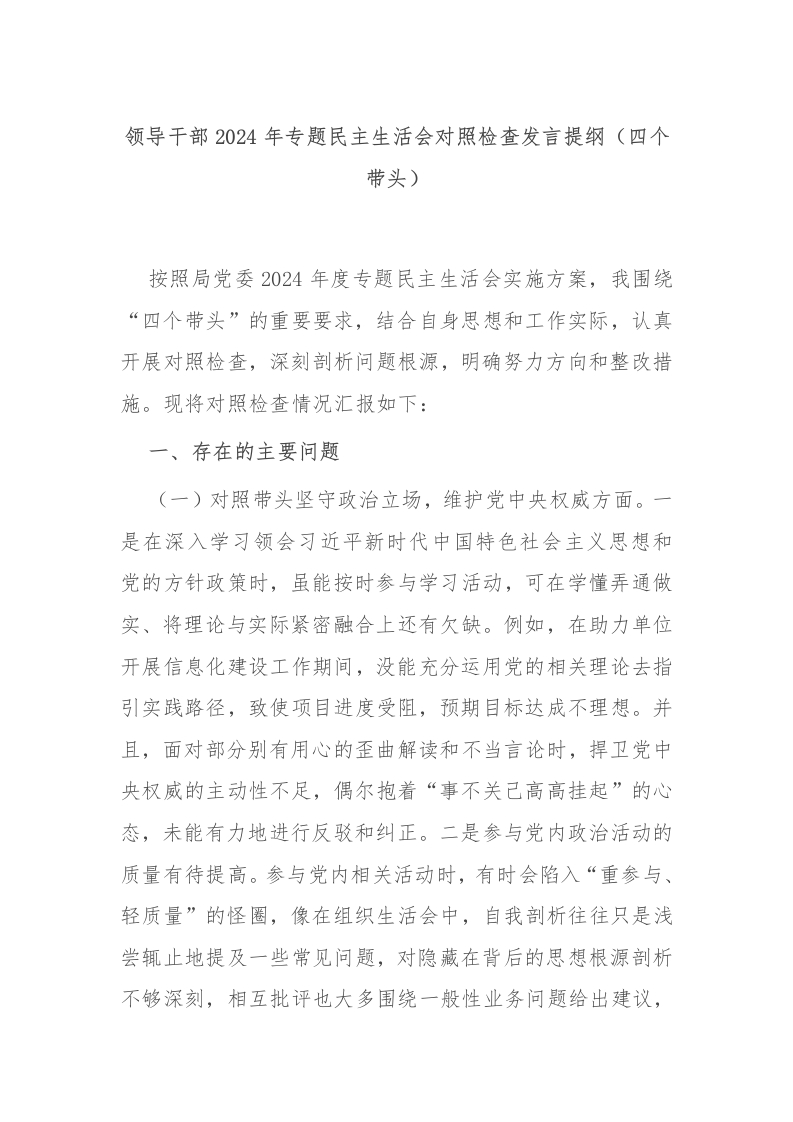 领导干部 2024 年专题民主生活会对照检查发言提纲（四个带头）

按照局党委 2024 年度专题民主生活会实施方案，我围绕“四个带头”的重要要求，结合自身思想和工作实际，认真开展对照检查，深刻剖析问题根源，明确努力方向和整改措施。现将对照检查情况汇报如下：

一、存在的主要问题

（一）对照带头坚守政治立场，维护党中央权威方面。一是在深入学习领会习近平新时代中国特色社会主义思想和党的方针政策时，虽能按时参与学习活动，可在学懂弄通做实、将理论与实际紧密融合上还有欠缺。例如，在助力单位开展信息化建设工作期间，没能充分运用党的相关理论去指引实践路径，致使项目进度受阻，预期目标达成不理想。并且，面对部分别有用心的歪曲解读和不当言论时，捍卫党中央权威的主动性不足，偶尔抱着“事不关己高高挂起”的心态，未能有力地进行反驳和纠正。二是参与党内政治活动的质量有待提高。参与党内相关活动时，有时会陷入“重参与、轻质量”的怪圈，像在组织生活会中，自我剖析往往只是浅尝辄止地提及一些常见问题，对隐藏在背后的思想根源剖析不够深刻，相互批评也大多围绕一般性业务问题给出建议，